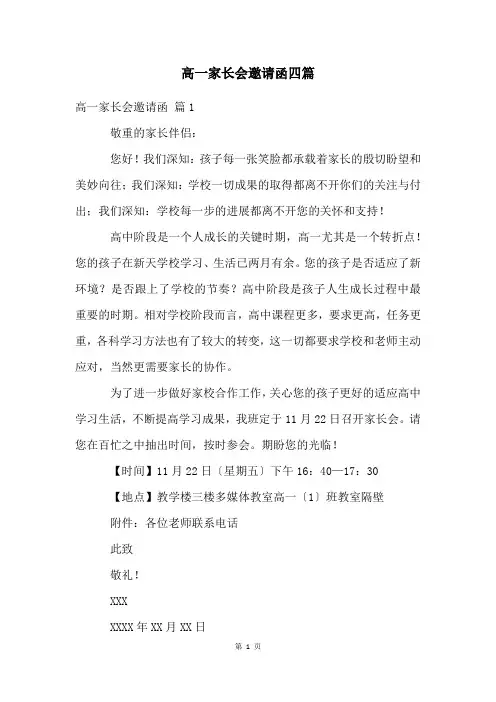 高一家长会邀请函四篇

高一家长会邀请函 篇1

敬重的家长伴侣：

您好！我们深知：孩子每一张笑脸都承载着家长的殷切盼望和美妙向往；我们深知：学校一切成果的取得都离不开你们的关注与付出；我们深知：学校每一步的进展都离不开您的关怀和支持！

高中阶段是一个人成长的关键时期，高一尤其是一个转折点！您的孩子在新天学校学习、生活已两月有余。您的孩子是否适应了新环境？是否跟上了学校的节奏？高中阶段是孩子人生成长过程中最重要的时期。相对学校阶段而言，高中课程更多，要求更高，任务更重，各科学习方法也有了较大的转变，这一切都要求学校和老师主动应对，当然更需要家长的协作。

为了进一步做好家校合作工作，关心您的孩子更好的适应高中学习生活，不断提高学习成果，我班定于11月22日召开家长会。请您在百忙之中抽出时间，按时参会。期盼您的光临！

【时间】11月22日〔星期五〕下午16：40—17：30

【地点】教学楼三楼多媒体教室高一〔1〕班教室隔壁

附件：各位老师联系电话

此致

敬礼！

XXX

XXXX年XX月XX日

第 1 页